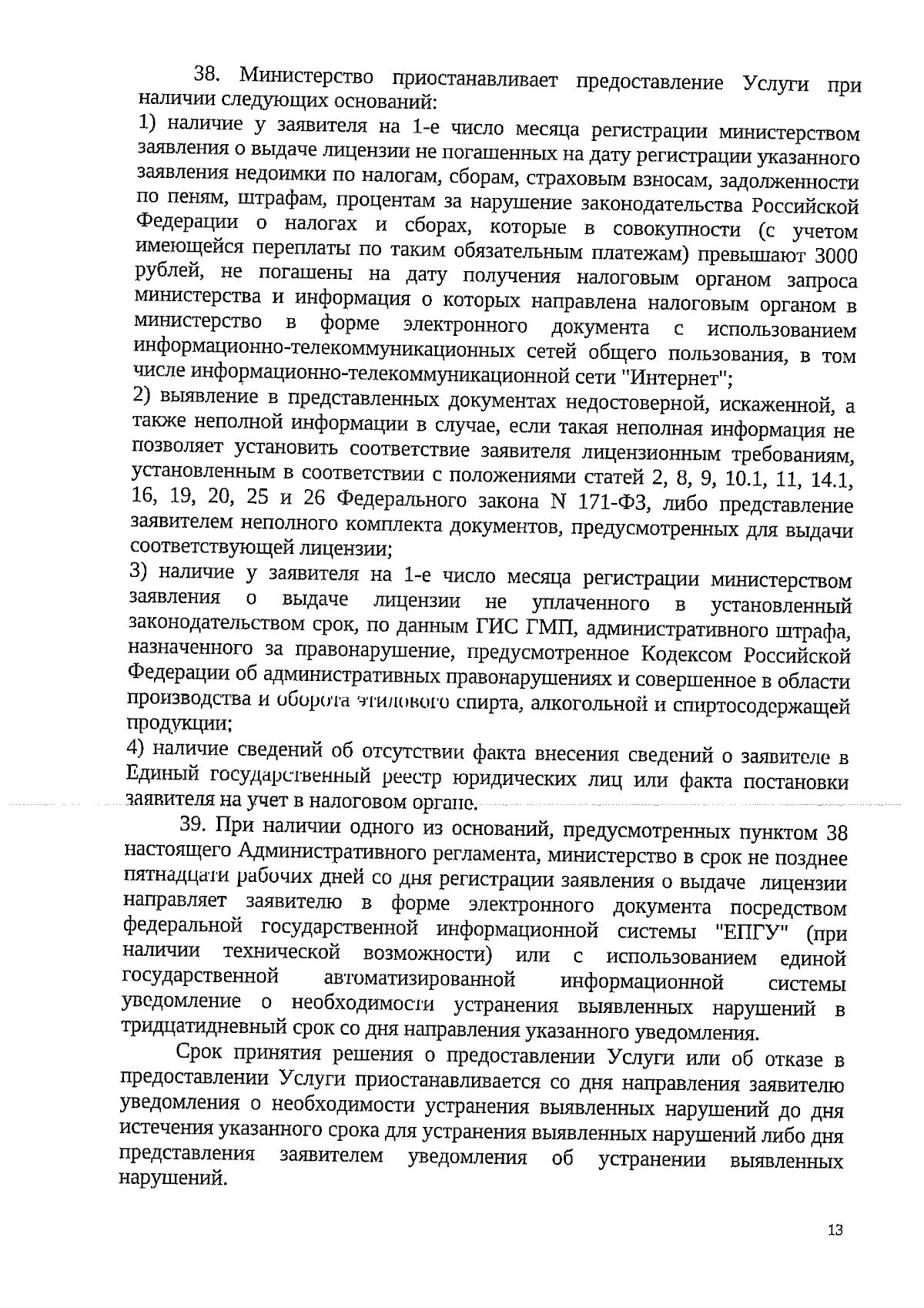 38. Министерство приостанавливает предоставление Услуги при наличии следующих оснований:

1) наличие у заявителя на 1-е число месяца регистрации министерством заявления о выдаче лицензии не погашенных на дату регистрации указанного заявления недоимки по налогам, сборам, страховым взносам, задолженности по пеням, штрафам, процентам за нарушение законодательства Российской Федерации о налогах и сборах, которые в совокупности (с учетом имеющейся переплаты по таким обязательным платежам) превышают 3000 рублей, не погашены на дату получения налоговым органом запроса министерства и информация о которых направлена налоговым органом в министерство в форме электронного документа с использованием информационно-телекоммуникационных сетей общего пользования, в том числе информационно-телекоммуникационной сети "Интернет";

2) выявление в представленных документах недостоверной, искаженной, а также неполной информации в случае, если такая неполная информация не позволяет установить соответствие заявителя лицензионным требованиям, установленным в соответствии с положениями статей 2, 8, 9, 10.1, 11, 14.1, 16, 19, 20, 25 и 26 Федерального закона N 171-ФЗ, либо представление заявителем неполного комплекта документов, предусмотренных для выдачи соответствующей лицензии;

3) наличие у заявителя на 1-е число месяца регистрации министерством заявления о выдаче лицензии не уплаченного в установленный законодательством срок, по данным ГИС ГМП, административного штрафа, назначенного за правонарушение, предусмотренное Кодексом Российской Федерации об административных правонарушениях и совершенное в области производства и оборота этилового спирта, алкогольной и спиртосодержащей продукции;

4) наличие сведений об отсутствии факта внесения сведений о заявителе в Единый государственный реестр юридических лиц или факта постановки заявителя на учет в налоговом органе.

39. При наличии одного из оснований, предусмотренных пунктом 38 настоящего Административного регламента, министерство в срок не позднее пятнадцати рабочих дней со дня регистрации заявления о выдаче лицензии направляет заявителю в форме электронного документа посредством федеральной государственной информационной системы "ЕПГУ" (при наличии технической возможности) или с использованием единой государственной автоматизированной информационной системы уведомление о необходимости устранения выявленных нарушений в тридцатидневный срок со дня направления указанного уведомления.

Срок принятия решения о предоставлении Услуги или об отказе в предоставлении Услуги приостанавливается со дня направления заявителю уведомления о необходимости устранения выявленных нарушений до дня истечения указанного срока для устранения выявленных нарушений либо дня представления заявителем уведомления об устранении выявленных нарушений.

13